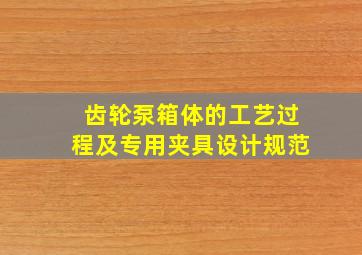 齿轮泵箱体的工艺过程及专用夹具设计规范